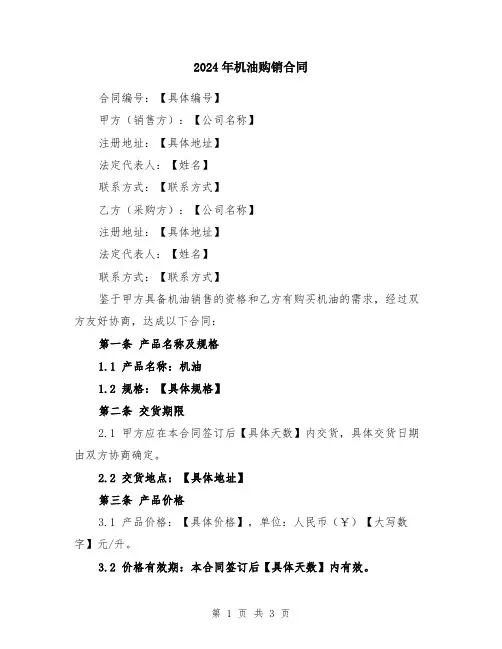 2024年机油购销合同

合同编号：【具体编号】

甲方（销售方）：【公司名称】

注册地址：【具体地址】

法定代表人：【姓名】

联系方式：【联系方式】

乙方（采购方）：【公司名称】

注册地址：【具体地址】

法定代表人：【姓名】

联系方式：【联系方式】

鉴于甲方具备机油销售的资格和乙方有购买机油的需求，经过双方友好协商，达成以下合同：

第一条 产品名称及规格

1.1 产品名称：机油

1.2 规格：【具体规格】

第二条 交货期限

2.1 甲方应在本合同签订后【具体天数】内交货，具体交货日期由双方协商确定。

2.2 交货地点：【具体地址】

第三条 产品价格

3.1 产品价格：【具体价格】，单位：人民币（¥）【大写数字】元/升。

3.2 价格有效期：本合同签订后【具体天数】内有效。

第 1 页 共 3 页